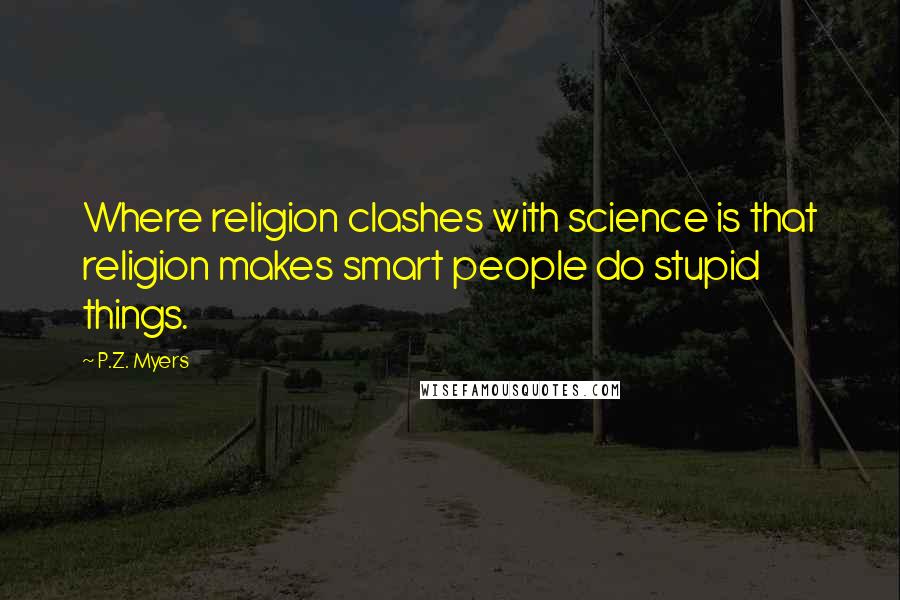 Where religion clashes with science is that religion makes smart people do stupid things.

~ P.Z. Myers

WISEFAMOUSQUOTES.COM